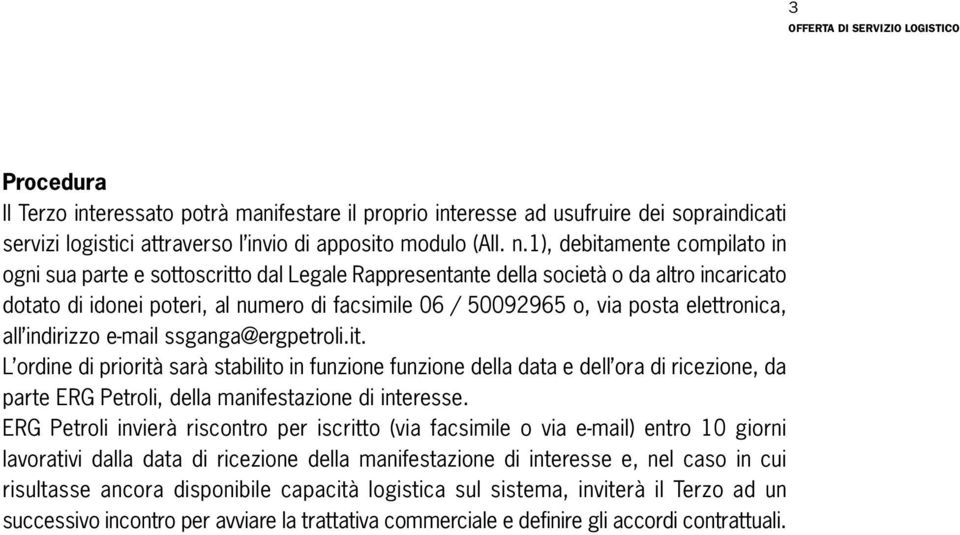 3
OFFERTA DI SERVIZIO LOGISTICO

Procedura
Il Terzo interessato potrà manifestare il proprio interesse ad usufruire dei sopraindicati servizi logistici attraverso l'invio di apposito modulo (All. n.1), debitamente compilato in ogni sua parte e sottoscritto dal Legale Rappresentante della società o da altro incaricato dotato di idonei poteri, al numero di facsimile 06 / 50092965 o, via posta elettronica, all'indirizzo e-mail ssganga@ergpetroli.it.
L'ordine di priorità sarà stabilito in funzione funzione della data e dell'ora di ricezione, da parte ERG Petroli, della manifestazione di interesse.
ERG Petroli invierà riscontro per iscritto (via facsimile o via e-mail) entro 10 giorni lavorativi dalla data di ricezione della manifestazione di interesse e, nel caso in cui risultasse ancora disponibile capacità logistica sul sistema, inviterà il Terzo ad un successivo incontro per avviare la trattativa commerciale e definire gli accordi contrattuali.